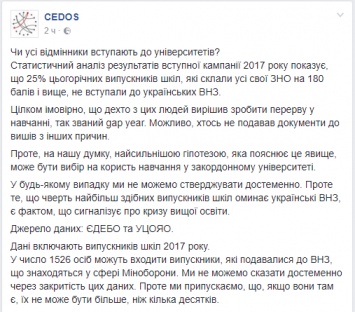 CEDOS
2 ч ·

Чи усі відмінники вступають до університетів?
Статистичний аналіз результатів вступної кампанії 2017 року показує, що 25% цьогорічних випускників шкіл, які склали усі свої ЗНО на 180 балів і вище, не вступали до українських ВНЗ.

Цілком імовірно, що дехто з цих людей вирішив зробити перерву у навчанні, так званий gap year. Можливо, хтось не подавав документи до вишів з інших причин.

Проте, на нашу думку, найсильнішою гіпотезою, яка пояснює це явище, може бути вибір на користь навчання у закордонному університеті.

У будь-якому випадку ми не можемо стверджувати достеменно. Проте те, що чверть найбільш здібних випускників шкіл оминає українські ВНЗ, є фактом, що сигналізує про кризу вищої освіти.

Джерело даних: ЄДЕБО та УЦОЯО.

Дані включають випускників шкіл 2017 року.
У число 1526 осіб можуть входити випускники, які подавалися до ВНЗ, що знаходяться у сфері Міноборони. Ми не можемо сказати достеменно через закритість цих даних. Проте ми припускаємо, що, якщо вони там є, їх не може бути більше, ніж кілька десятків.